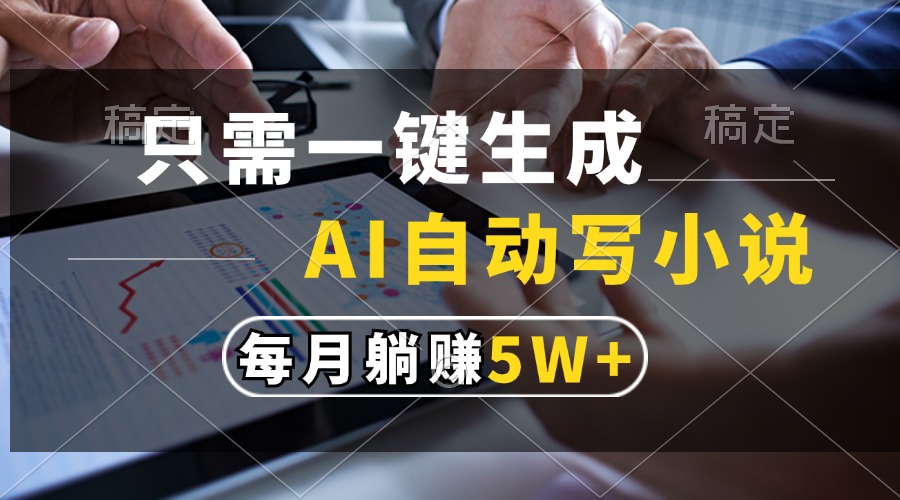 稿定 稿定

只需一键生成

AI自动写小说

每月躺赚5W+